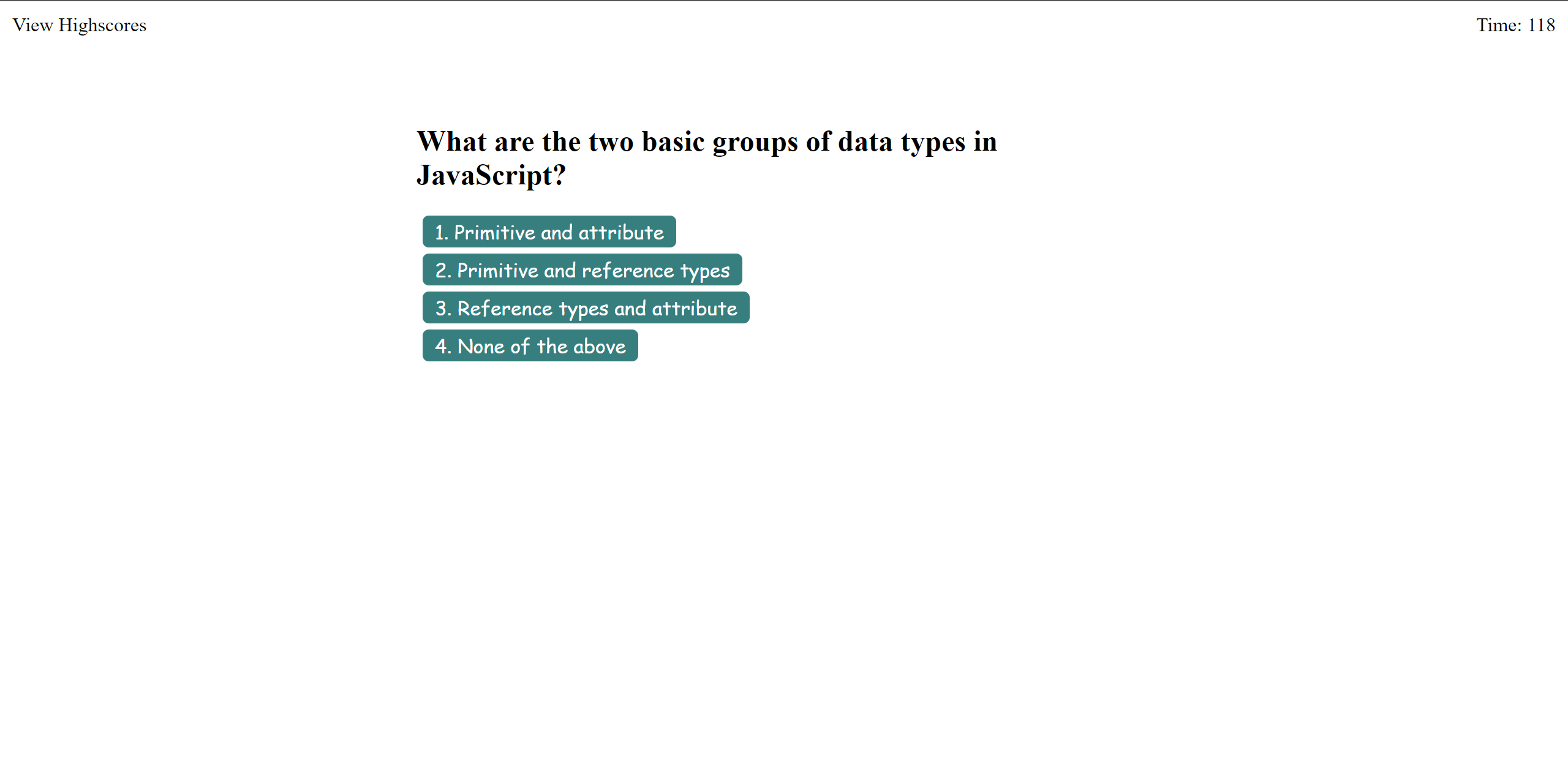 View Highscores

Time: 118

What are the two basic groups of data types in JavaScript?

1. Primitive and attribute

2. Primitive and reference types

3. Reference types and attribute

4. None of the above